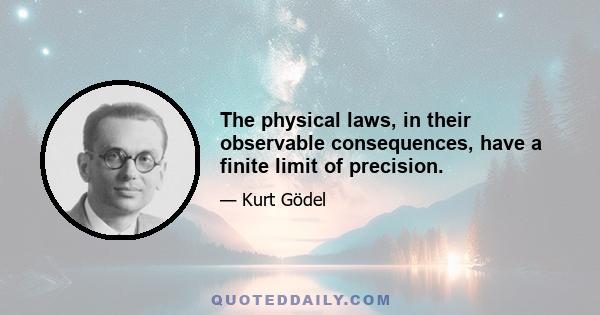 The physical laws, in their observable consequences, have a finite limit of precision.

— Kurt Gödel

QUOTEDDAILY.COM